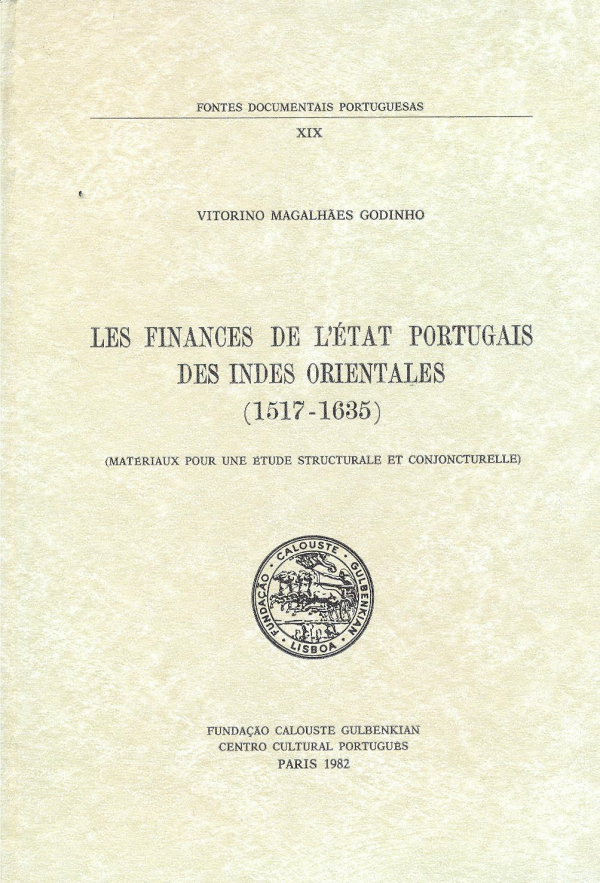 FONTES DOCUMENTAIS PORTUGUESAS

XIX

VITORINO MAGALHÃES GODINHO

LES FINANCES DE L'ÉTAT PORTUGAIS DES INDES ORIENTALES (1517-1635)

(MATÉRIAUX POUR UNE ÉTUDE STRUCTURALE ET CONJONCTURELLE)

FUNDAÇÃO CALOUSTE GULBENKIAN LISBOA

FUNDAÇÃO CALOUSTE GULBENKIAN
CENTRO CULTURAL PORTUGUÊS
PARIS 1982